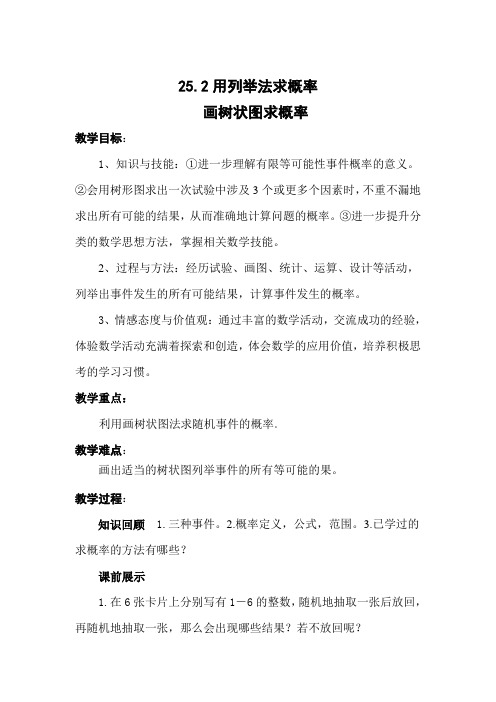 25.2 用列举法求概率
画树状图求概率

教学目标：

1、知识与技能：①进一步理解有限等可能性事件概率的意义。②会用树形图求出一次试验中涉及 3 个或更多个因素时，不重不漏地求出所有可能的结果，从而准确地计算问题的概率。③进一步提升分类的数学思想方法，掌握相关数学技能。

2、过程与方法：经历试验、画图、统计、运算、设计等活动，列举出事件发生的所有可能结果，计算事件发生的概率。

3、情感态度与价值观：通过丰富的数学活动，交流成功的经验，体验数学活动充满着探索和创造，体会数学的应用价值，培养积极思考的学习习惯。

教学重点：

利用画树状图法求随机事件的概率.

教学难点：

画出适当的树状图列举事件的所有等可能的果。

教学过程：

知识回顾 1.三种事件。2.概率定义，公式，范围。3.已学过的求概率的方法有哪些？

课前展示

1.在 6 张卡片上分别写有 1－6 的整数，随机地抽取一张后放回，再随机地抽取一张，那么会出现哪些结果？若不放回呢？